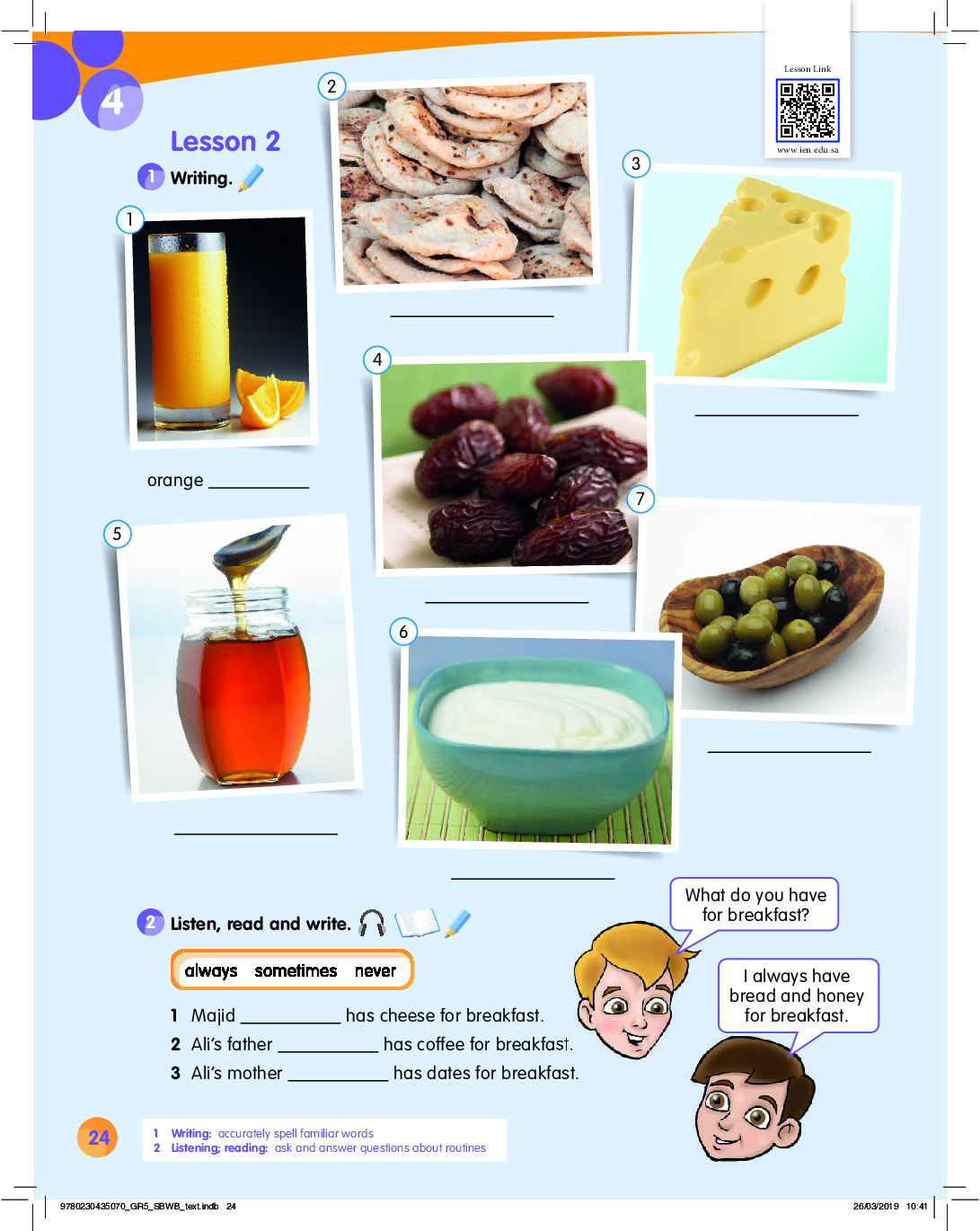 4

Lesson Link

www.ien.edu.sa

Lesson 2

1 Writing.

1

orange ____

2

____

3

____

4

____

5

____

6

____

7

____

2 Listen, read and write.

always sometimes never

1 Majid ____ has cheese for breakfast.

2 Ali's father ____ has coffee for breakfast.

3 Ali's mother ____ has dates for breakfast.

What do you have for breakfast?

I always have bread and honey for breakfast.

24

1 Writing: accurately spell familiar words
2 Listening; reading: ask and answer questions about routines

9780230435070_GR5_SBWB_text.indb 24 26/03/2019 10:41